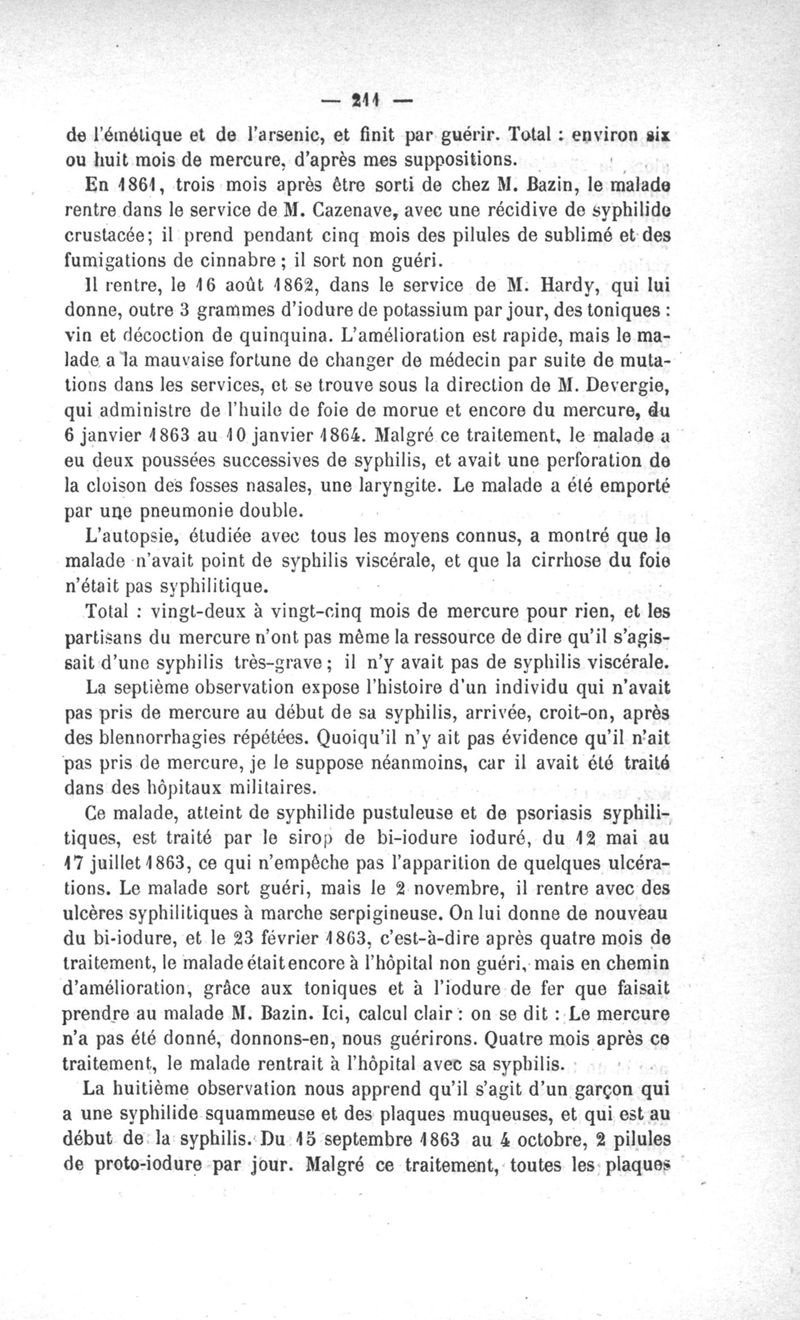 — 211 —

de l'émétique et de l'arsenic, et finit par guérir. Total : environ six ou huit mois de mercure, d'après mes suppositions.

En 1861, trois mois après être sorti de chez M. Bazin, le malade rentre dans le service de M. Cazenave, avec une récidive de syphilide crustacée; il prend pendant cinq mois des pilules de sublimé et des fumigations de cinnabre ; il sort non guéri.

Il rentre, le 16 août 1862, dans le service de M. Hardy, qui lui donne, outre 3 grammes d'iodure de potassium par jour, des toniques : vin et décoction de quinquina. L'amélioration est rapide, mais le malade a la mauvaise fortune de changer de médecin par suite de mutations dans les services, et se trouve sous la direction de M. Devergie, qui administre de l'huile de foie de morue et encore du mercure, du 6 janvier 1863 au 10 janvier 1864. Malgré ce traitement, le malade a eu deux poussées successives de syphilis, et avait une perforation de la cloison des fosses nasales, une laryngite. Le malade a été emporté par une pneumonie double.

L'autopsie, étudiée avec tous les moyens connus, a montré que le malade n'avait point de syphilis viscérale, et que la cirrhose du foie n'était pas syphilitique.

Total : vingt-deux à vingt-cinq mois de mercure pour rien, et les partisans du mercure n'ont pas même la ressource de dire qu'il s'agissait d'une syphilis très-grave ; il n'y avait pas de syphilis viscérale.

La septième observation expose l'histoire d'un individu qui n'avait pas pris de mercure au début de sa syphilis, arrivée, croit-on, après des blennorrhagies répétées. Quoiqu'il n'y ait pas évidence qu'il n'ait pas pris de mercure, je le suppose néanmoins, car il avait été traité dans des hôpitaux militaires.

Ce malade, atteint de syphilide pustuleuse et de psoriasis syphilitiques, est traité par le sirop de bi-iodure ioduré, du 12 mai au 17 juillet 1863, ce qui n'empêche pas l'apparition de quelques ulcérations. Le malade sort guéri, mais le 2 novembre, il rentre avec des ulcères syphilitiques à marche serpigineuse. On lui donne de nouveau du bi-iodure, et le 23 février 1863, c'est-à-dire après quatre mois de traitement, le malade était encore à l'hôpital non guéri, mais en chemin d'amélioration, grâce aux toniques et à l'iodure de fer que faisait prendre au malade M. Bazin. Ici, calcul clair : on se dit : Le mercure n'a pas été donné, donnons-en, nous guérirons. Quatre mois après ce traitement, le malade rentrait à l'hôpital avec sa syphilis.

La huitième observation nous apprend qu'il s'agit d'un garçon qui a une syphilide squammeuse et des plaques muqueuses, et qui est au début de la syphilis. Du 15 septembre 1863 au 4 octobre, 2 pilules de proto-iodure par jour. Malgré ce traitement, toutes les plaques